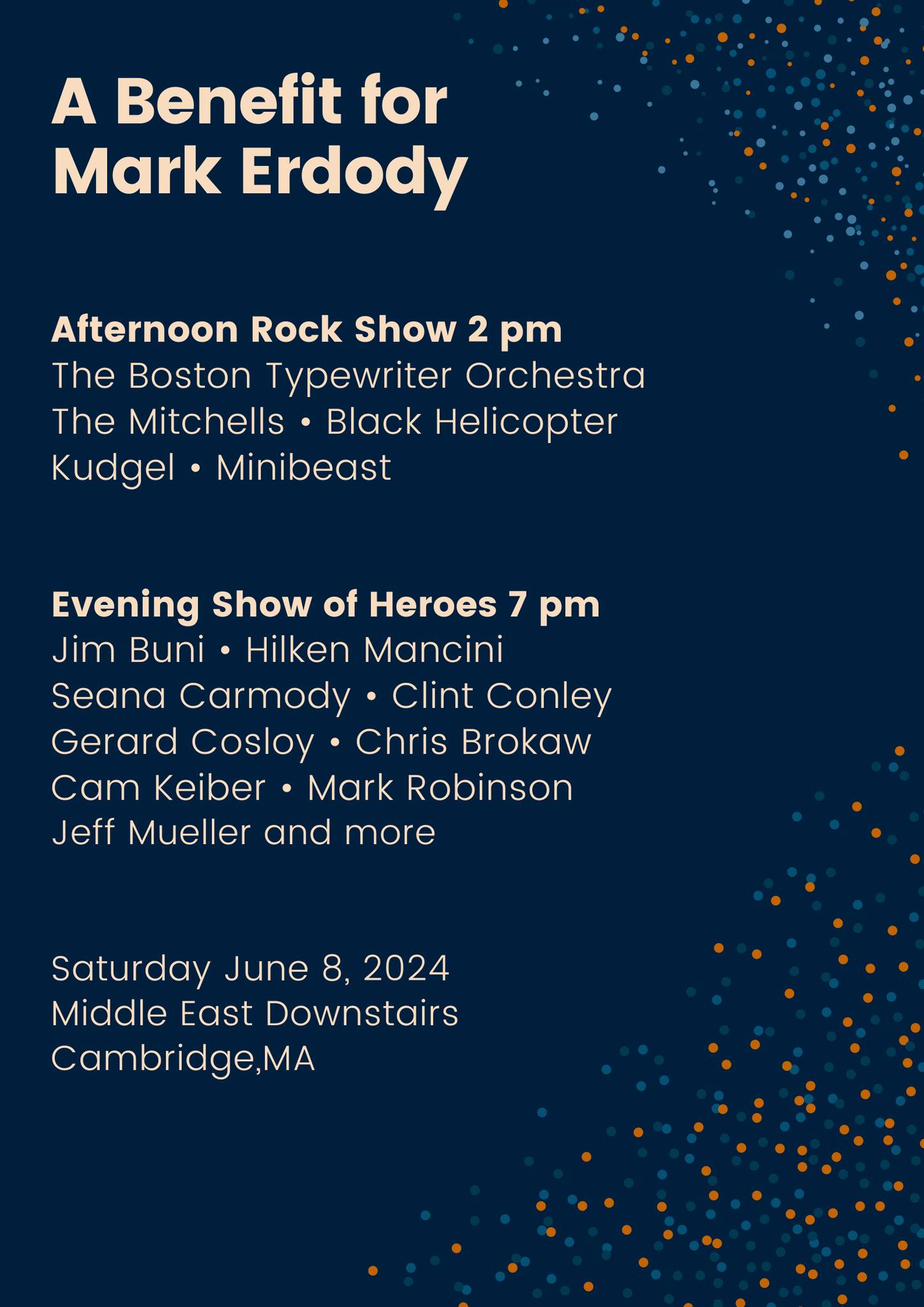 A Benefit for
Mark Erdody

Afternoon Rock Show 2 pm
The Boston Typewriter Orchestra
The Mitchells • Black Helicopter
Kudgel • Minibeast

Evening Show of Heroes 7 pm
Jim Buni • Hilken Mancini
Seana Carmody • Clint Conley
Gerard Cosloy • Chris Brokaw
Cam Keiber • Mark Robinson
Jeff Mueller and more

Saturday June 8, 2024
Middle East Downstairs
Cambridge,MA